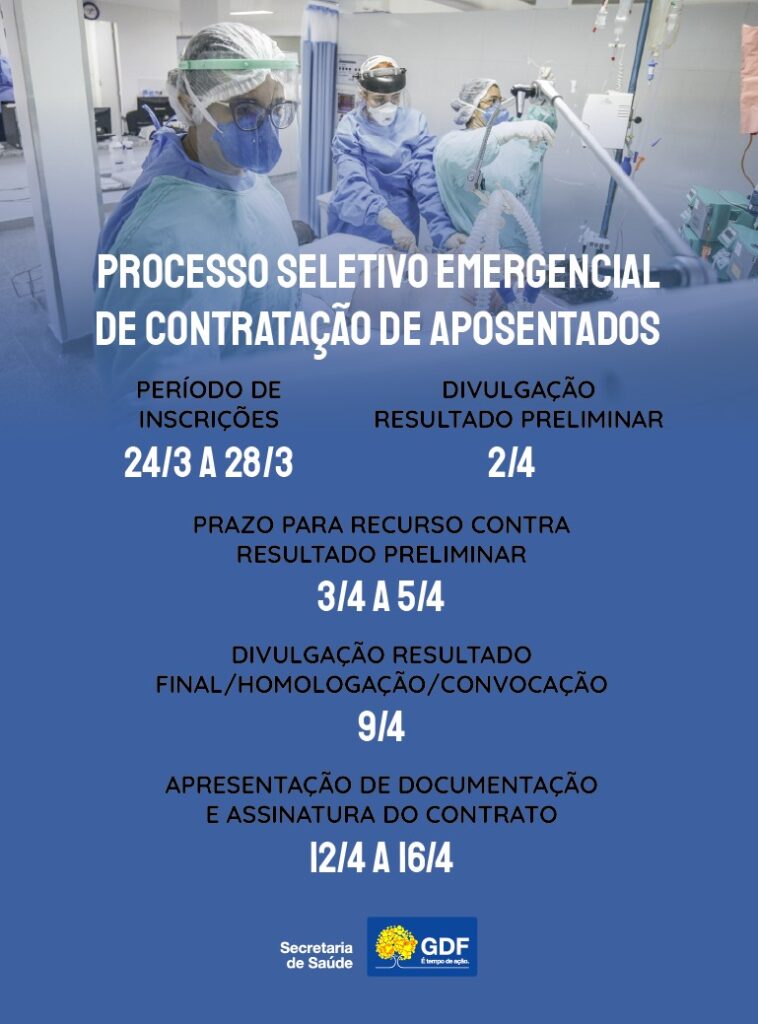 PROCESSO SELETIVO EMERGENCIAL DE CONTRATAÇÃO DE APOSENTADOS

PERÍODO DE INSCRIÇÕES
24/3 A 28/3

DIVULGAÇÃO RESULTADO PRELIMINAR
2/4

PRAZO PARA RECURSO CONTRA RESULTADO PRELIMINAR
3/4 A 5/4

DIVULGAÇÃO RESULTADO FINAL/HOMOLOGAÇÃO/CONVOCAÇÃO
9/4

APRESENTAÇÃO DE DOCUMENTAÇÃO E ASSINATURA DO CONTRATO
12/4 A 16/4

Secretaria de Saúde

GDF
É tempo de ação.